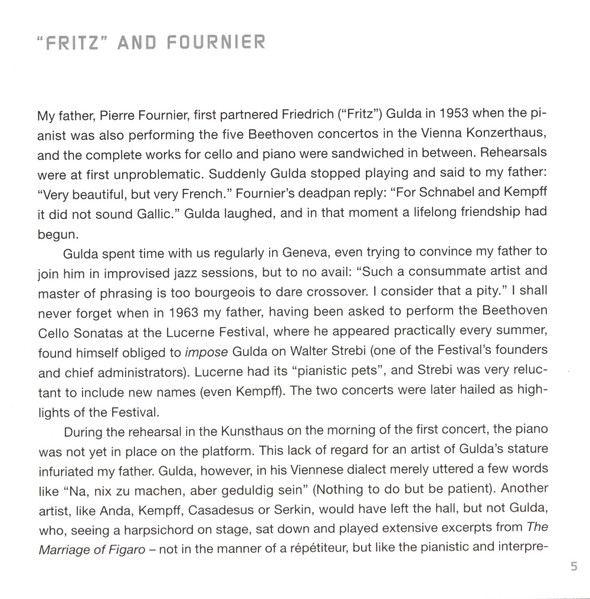 "FRITZ" AND FOURNIER

My father, Pierre Fournier, first partnered Friedrich ("Fritz") Gulda in 1953 when the pianist was also performing the five Beethoven concertos in the Vienna Konzerthaus, and the complete works for cello and piano were sandwiched in between. Rehearsals were at first unproblematic. Suddenly Gulda stopped playing and said to my father: "Very beautiful, but very French." Fournier's deadpan reply: "For Schnabel and Kempff it did not sound Gallic." Gulda laughed, and in that moment a lifelong friendship had begun.

Gulda spent time with us regularly in Geneva, even trying to convince my father to join him in improvised jazz sessions, but to no avail: "Such a consummate artist and master of phrasing is too bourgeois to dare crossover. I consider that a pity." I shall never forget when in 1963 my father, having been asked to perform the Beethoven Cello Sonatas at the Lucerne Festival, where he appeared practically every summer, found himself obliged to impose Gulda on Walter Strebi (one of the Festival's founders and chief administrators). Lucerne had its "pianistic pets", and Strebi was very reluctant to include new names (even Kempff). The two concerts were later hailed as highlights of the Festival.

During the rehearsal in the Kunsthaus on the morning of the first concert, the piano was not yet in place on the platform. This lack of regard for an artist of Gulda's stature infuriated my father. Gulda, however, in his Viennese dialect merely uttered a few words like "Na, nix zu machen, aber geduldig sein" (Nothing to do but be patient). Another artist, like Anda, Kempff, Casadesus or Serkin, would have left the hall, but not Gulda, who, seeing a harpsichord on stage, sat down and played extensive excerpts from The Marriage of Figaro – not in the manner of a répétiteur, but like the pianistic and interpre-

5